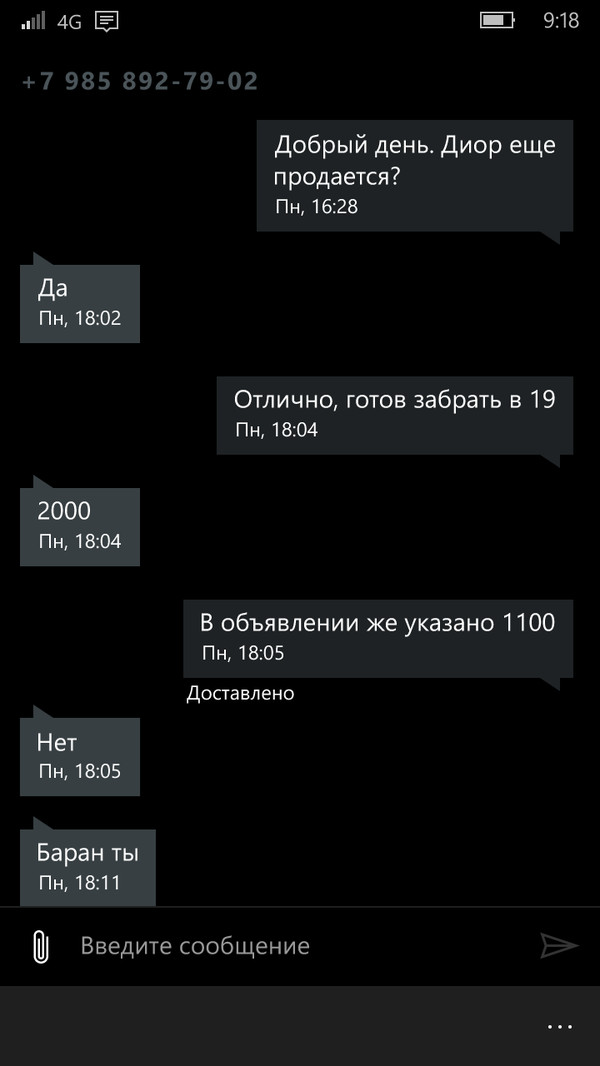 4G 9:18

+7 985 892-79-02

Добрый день. Диор еще продается?
Пн, 16:28

Да
Пн, 18:02

Отлично, готов забрать в 19
Пн, 18:04

2000
Пн, 18:04

В объявлении же указано 1100
Пн, 18:05
Доставлено

Нет
Пн, 18:05

Баран ты
Пн, 18:11

Введите сообщение

...